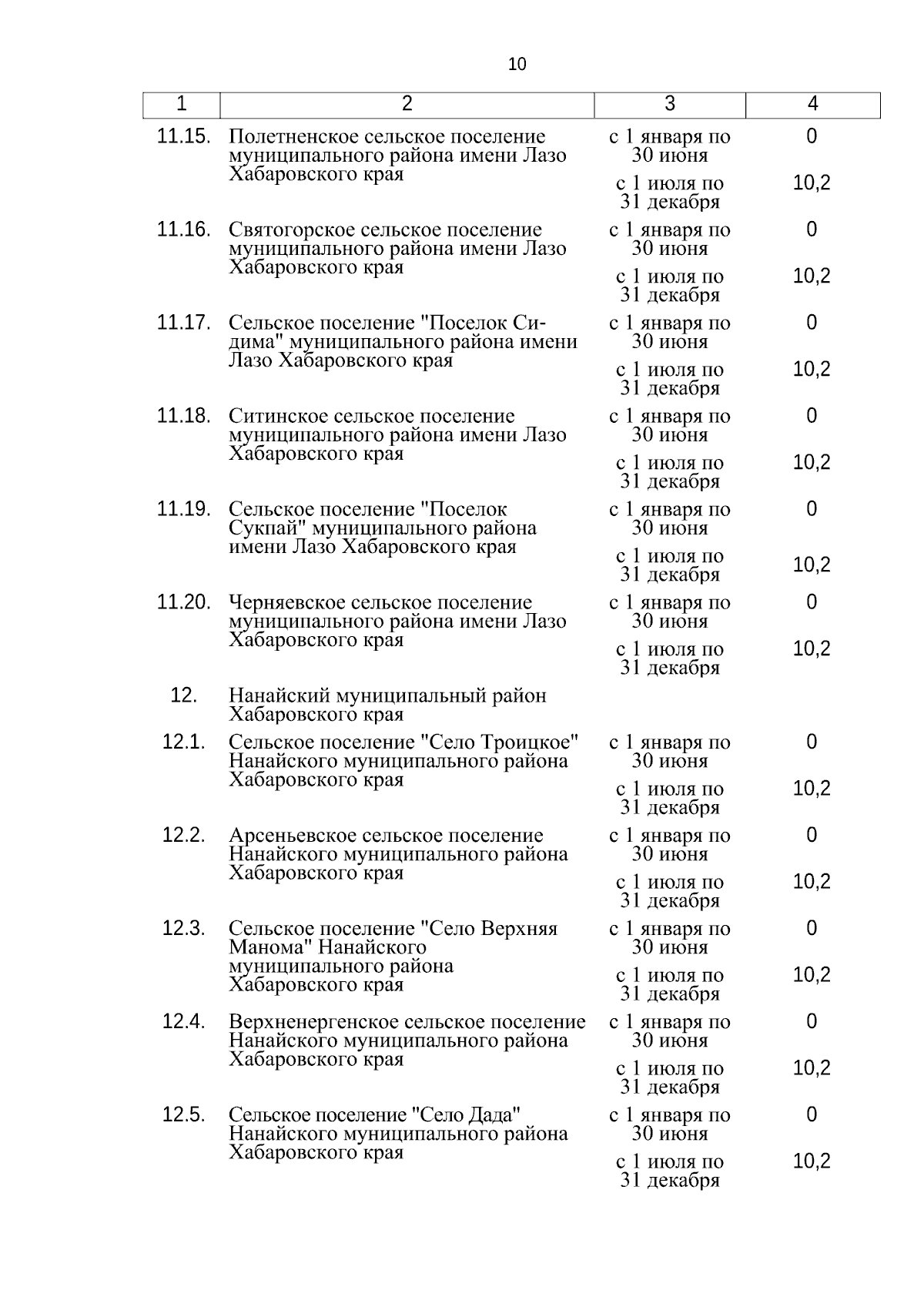 10

| 1 | 2 | 3 | 4 |
|---|---|---|---|
| 11.15. | Полетненское сельское поселение муниципального района имени Лазо Хабаровского края | с 1 января по 30 июня | 0 |
| | | с 1 июля по 31 декабря | 10,2 |
| 11.16. | Святогорское сельское поселение муниципального района имени Лазо Хабаровского края | с 1 января по 30 июня | 0 |
| | | с 1 июля по 31 декабря | 10,2 |
| 11.17. | Сельское поселение "Поселок Сидима" муниципального района имени Лазо Хабаровского края | с 1 января по 30 июня | 0 |
| | | с 1 июля по 31 декабря | 10,2 |
| 11.18. | Ситинское сельское поселение муниципального района имени Лазо Хабаровского края | с 1 января по 30 июня | 0 |
| | | с 1 июля по 31 декабря | 10,2 |
| 11.19. | Сельское поселение "Поселок Сукпай" муниципального района имени Лазо Хабаровского края | с 1 января по 30 июня | 0 |
| | | с 1 июля по 31 декабря | 10,2 |
| 11.20. | Черняевское сельское поселение муниципального района имени Лазо Хабаровского края | с 1 января по 30 июня | 0 |
| | | с 1 июля по 31 декабря | 10,2 |
| 12. | Нанайский муниципальный район Хабаровского края | | |
| 12.1. | Сельское поселение "Село Троицкое" Нанайского муниципального района Хабаровского края | с 1 января по 30 июня | 0 |
| | | с 1 июля по 31 декабря | 10,2 |
| 12.2. | Арсеньевское сельское поселение Нанайского муниципального района Хабаровского края | с 1 января по 30 июня | 0 |
| | | с 1 июля по 31 декабря | 10,2 |
| 12.3. | Сельское поселение "Село Верхняя Манома" Нанайского муниципального района Хабаровского края | с 1 января по 30 июня | 0 |
| | | с 1 июля по 31 декабря | 10,2 |
| 12.4. | Верхненергенское сельское поселение Нанайского муниципального района Хабаровского края | с 1 января по 30 июня | 0 |
| | | с 1 июля по 31 декабря | 10,2 |
| 12.5. | Сельское поселение "Село Дада" Нанайского муниципального района Хабаровского края | с 1 января по 30 июня | 0 |
| | | с 1 июля по 31 декабря | 10,2 |